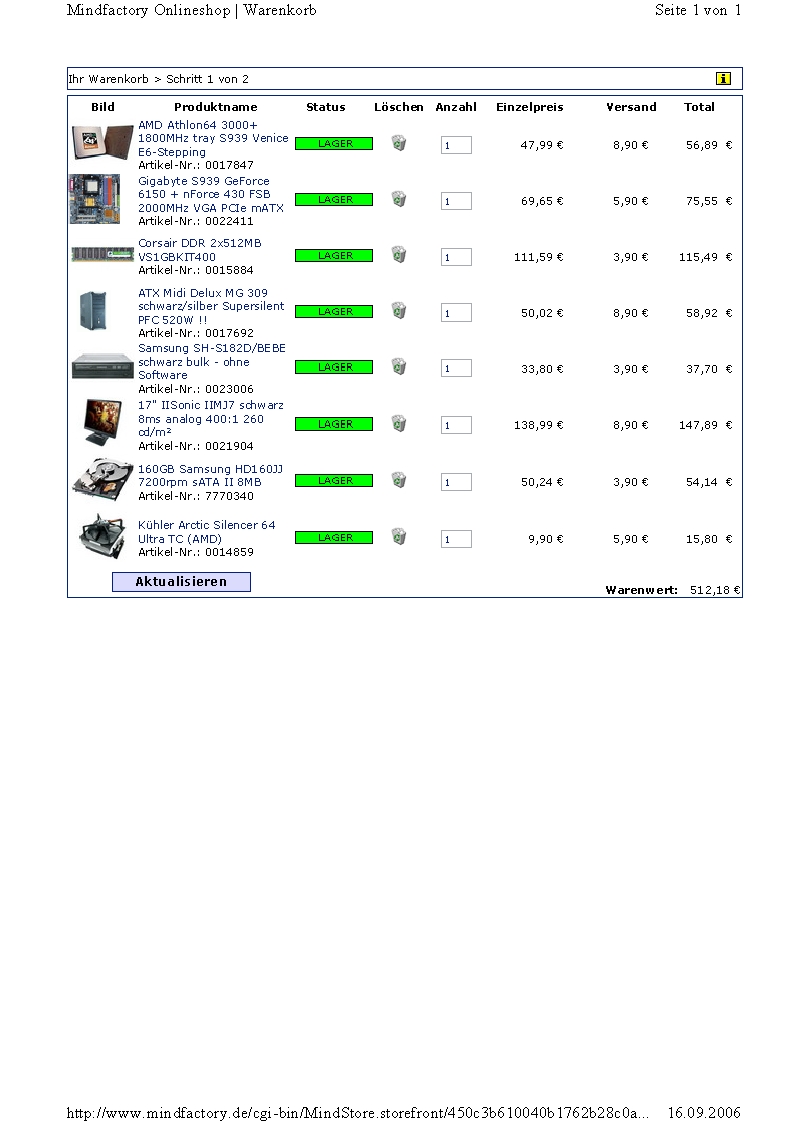 Mindfactory Onlineshop | Warenkorb

Seite 1 von 1

Ihr Warenkorb > Schritt 1 von 2

i

| Bild | Produktname | Status | Löschen | Anzahl | Einzelpreis | Versand | Total |
|---|---|---|---|---|---|---|---|
| | AMD Athlon64 3000+ 1800MHz tray S939 Venice E6-Stepping Artikel-Nr.: 0017847 | LAGER | | 1 | 47,99 € | 8,90 € | 56,89 € |
| | Gigabyte S939 GeForce 6150 + nForce 430 FSB 2000MHz VGA PCIe mATX Artikel-Nr.: 0022411 | LAGER | | 1 | 69,65 € | 5,90 € | 75,55 € |
| | Corsair DDR 2x512MB VS1GBKIT400 Artikel-Nr.: 0015884 | LAGER | | 1 | 111,59 € | 3,90 € | 115,49 € |
| | ATX Midi Delux MG 309 schwarz/silber Supersilent PFC 520W !! Artikel-Nr.: 0017692 | LAGER | | 1 | 50,02 € | 8,90 € | 58,92 € |
| | Samsung SH-S182D/BEBE schwarz bulk - ohne Software Artikel-Nr.: 0023006 | LAGER | | 1 | 33,80 € | 3,90 € | 37,70 € |
| | 17" IISonic IIMJ7 schwarz 8ms analog 400:1 260 cd/m² Artikel-Nr.: 0021904 | LAGER | | 1 | 138,99 € | 8,90 € | 147,89 € |
| | 160GB Samsung HD160JJ 7200rpm sATA II 8MB Artikel-Nr.: 7770340 | LAGER | | 1 | 50,24 € | 3,90 € | 54,14 € |
| | Kühler Arctic Silencer 64 Ultra TC (AMD) Artikel-Nr.: 0014859 | LAGER | | 1 | 9,90 € | 5,90 € | 15,80 € |

Aktualisieren

Warenwert: 512,18 €

http://www.mindfactory.de/cgi-bin/MindStore.storefront/450c3b610040b1762b28c0a... 16.09.2006